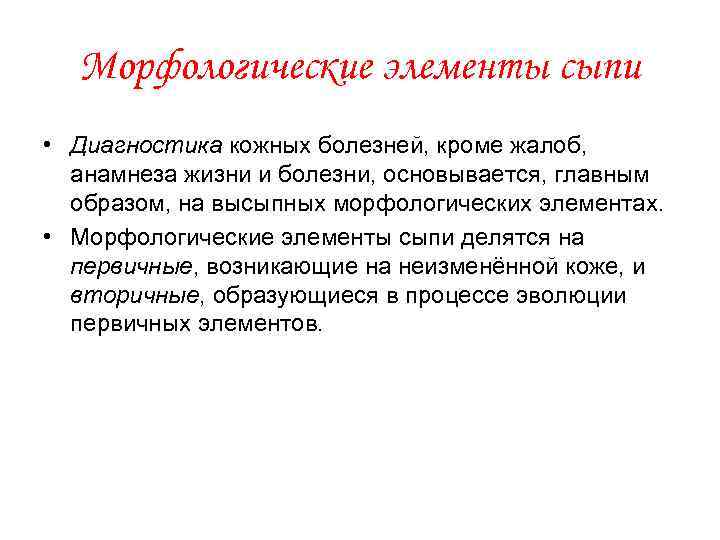 Морфологические элементы сыпи

• Диагностика кожных болезней, кроме жалоб, анамнеза жизни и болезни, основывается, главным образом, на высыпных морфологических элементах.
• Морфологические элементы сыпи делятся на первичные, возникающие на неизменённой коже, и вторичные, образующиеся в процессе эволюции первичных элементов.